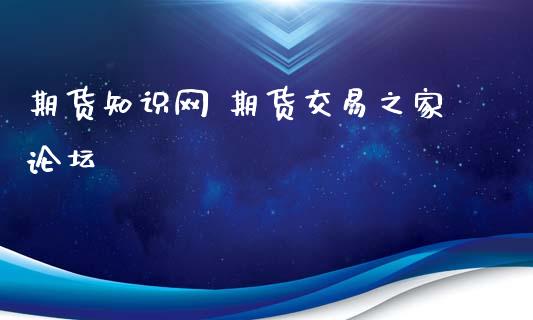 期货知识网 期货交易之家论坛